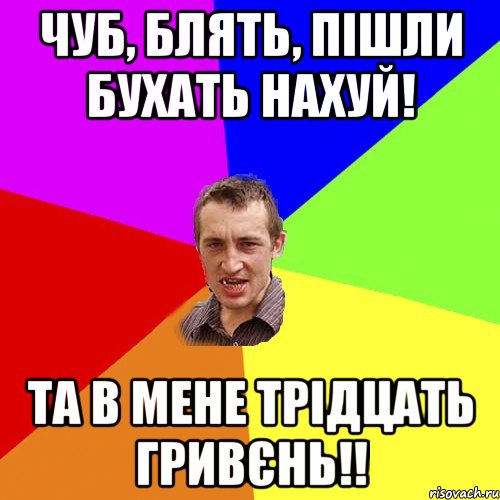 ЧУБ, БЛЯТЬ, ПІШЛИ БУХАТЬ НАХУЙ!

ТА В МЕНЕ ТРІДЦАТЬ ГРИВЄНЬ!!

risovach.ru